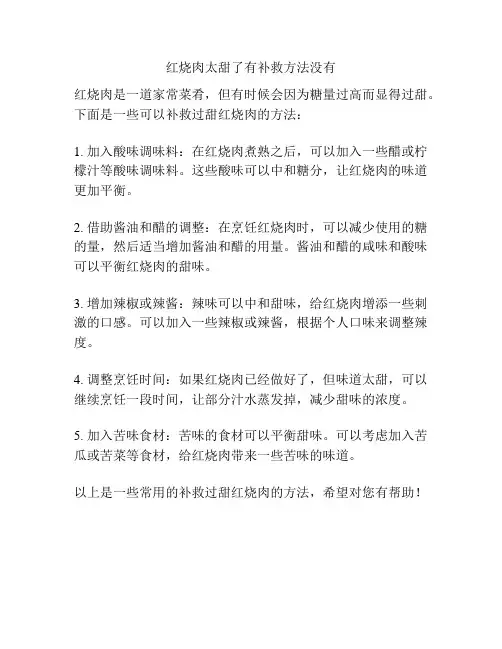 红烧肉太甜了有补救方法没有

红烧肉是一道家常菜肴，但有时候会因为糖量过高而显得过甜。下面是一些可以补救过甜红烧肉的方法：

1. 加入酸味调味料：在红烧肉煮熟之后，可以加入一些醋或柠檬汁等酸味调味料。这些酸味可以中和糖分，让红烧肉的味道更加平衡。

2. 借助酱油和醋的调整：在烹饪红烧肉时，可以减少使用的糖的量，然后适当增加酱油和醋的用量。酱油和醋的咸味和酸味可以平衡红烧肉的甜味。

3. 增加辣椒或辣酱：辣味可以中和甜味，给红烧肉增添一些刺激的口感。可以加入一些辣椒或辣酱，根据个人口味来调整辣度。

4. 调整烹饪时间：如果红烧肉已经做好了，但味道太甜，可以继续烹饪一段时间，让部分汁水蒸发掉，减少甜味的浓度。

5. 加入苦味食材：苦味的食材可以平衡甜味。可以考虑加入苦瓜或苦菜等食材，给红烧肉带来一些苦味的味道。

以上是一些常用的补救过甜红烧肉的方法，希望对您有帮助！